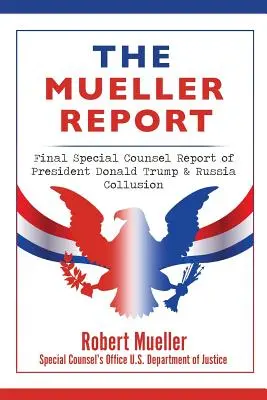 THE
MUELLER
REPORT

Final Special Counsel Report of President Donald Trump & Russia Collusion

Robert Mueller
Special Counsel's Office U.S. Department of Justice